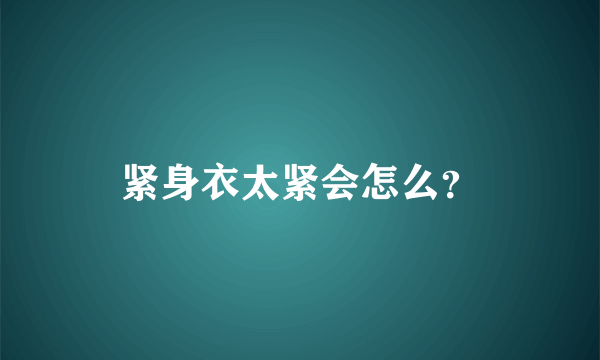 紧身衣太紧会怎么?